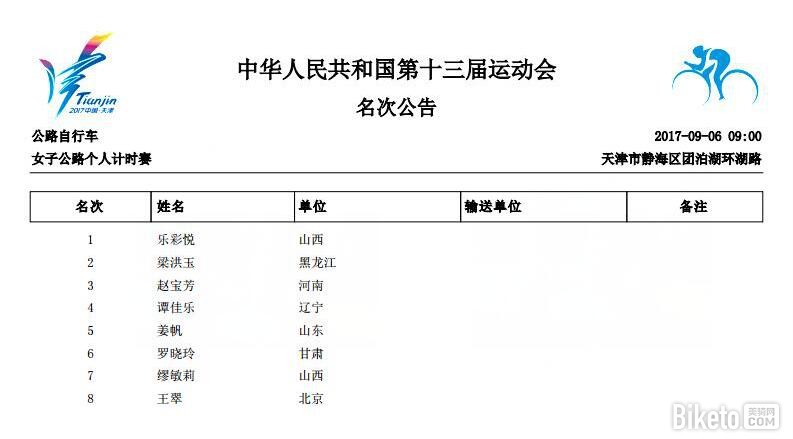 Tianjin
2017中国·天津

中华人民共和国第十三届运动会

名次公告

公路自行车
2017-09-06 09:00

女子公路个人计时赛
天津市静海区团泊湖环湖路

| 名次 | 姓名 | 单位 | 输送单位 | 备注 |
|---|---|---|---|---|
| 1 | 乐彩悦 | 山西 | | |
| 2 | 梁洪玉 | 黑龙江 | | |
| 3 | 赵宝芳 | 河南 | | |
| 4 | 谭佳乐 | 辽宁 | | |
| 5 | 姜帆 | 山东 | | |
| 6 | 罗晓玲 | 甘肃 | | |
| 7 | 缪敏莉 | 山西 | | |
| 8 | 王翠 | 北京 | | |

Biketo 美骑网 .COM